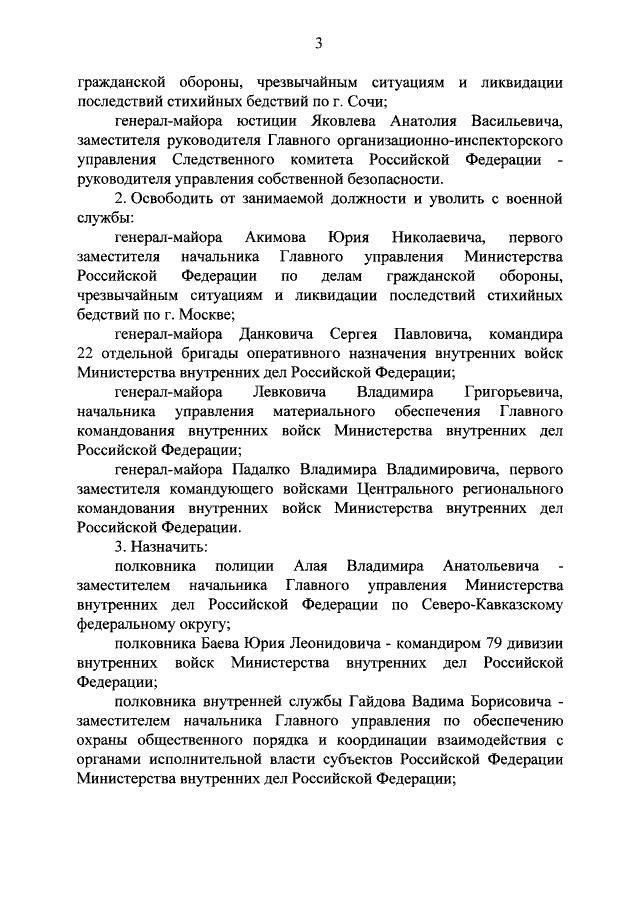 3

гражданской обороны, чрезвычайным ситуациям и ликвидации последствий стихийных бедствий по г. Сочи;

генерал-майора юстиции Яковлева Анатолия Васильевича, заместителя руководителя Главного организационно-инспекторского управления Следственного комитета Российской Федерации - руководителя управления собственной безопасности.

2. Освободить от занимаемой должности и уволить с военной службы:

генерал-майора Акимова Юрия Николаевича, первого заместителя начальника Главного управления Министерства Российской Федерации по делам гражданской обороны, чрезвычайным ситуациям и ликвидации последствий стихийных бедствий по г. Москве;

генерал-майора Данковича Сергея Павловича, командира 22 отдельной бригады оперативного назначения внутренних войск Министерства внутренних дел Российской Федерации;

генерал-майора Левковича Владимира Григорьевича, начальника управления материального обеспечения Главного командования внутренних войск Министерства внутренних дел Российской Федерации;

генерал-майора Падалко Владимира Владимировича, первого заместителя командующего войсками Центрального регионального командования внутренних войск Министерства внутренних дел Российской Федерации.

3. Назначить:

полковника полиции Алая Владимира Анатольевича - заместителем начальника Главного управления Министерства внутренних дел Российской Федерации по Северо-Кавказскому федеральному округу;

полковника Баева Юрия Леонидовича - командиром 79 дивизии внутренних войск Министерства внутренних дел Российской Федерации;

полковника внутренней службы Гайдова Вадима Борисовича - заместителем начальника Главного управления по обеспечению охраны общественного порядка и координации взаимодействия с органами исполнительной власти субъектов Российской Федерации Министерства внутренних дел Российской Федерации;